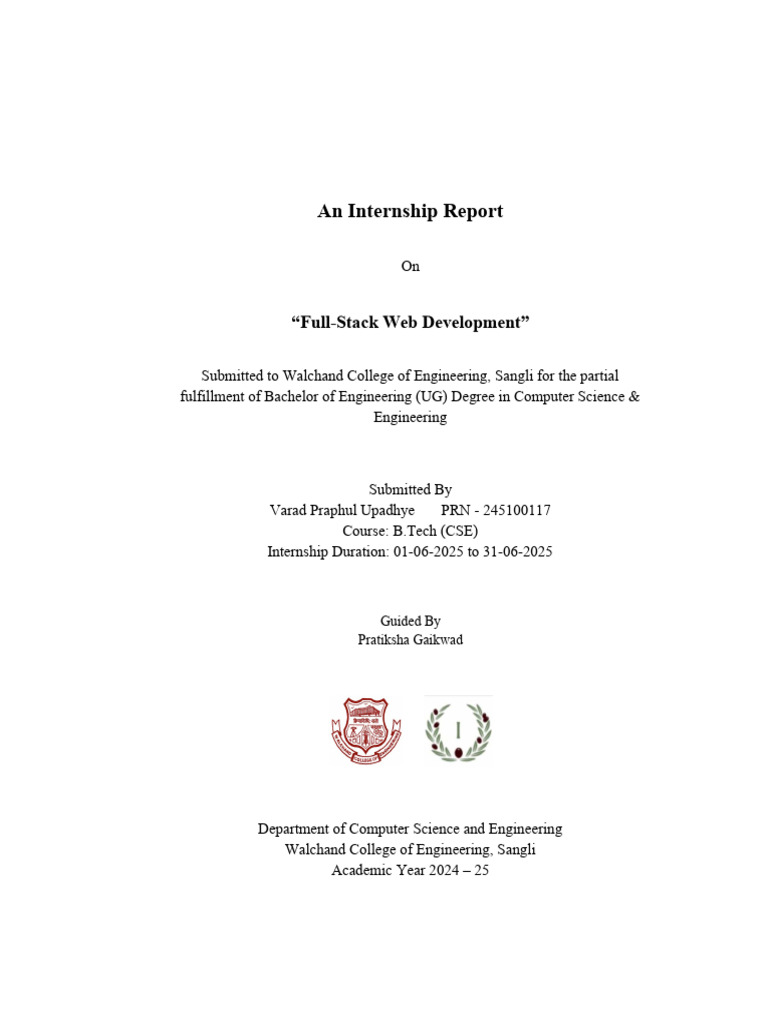 An Internship Report

On

“Full-Stack Web Development”

Submitted to Walchand College of Engineering, Sangli for the partial fulfillment of Bachelor of Engineering (UG) Degree in Computer Science & Engineering

Submitted By
Varad Praphul Upadhye PRN - 245100117
Course: B.Tech (CSE)
Internship Duration: 01-06-2025 to 31-06-2025

Guided By
Pratiksha Gaikwad

Department of Computer Science and Engineering
Walchand College of Engineering, Sangli
Academic Year 2024 – 25